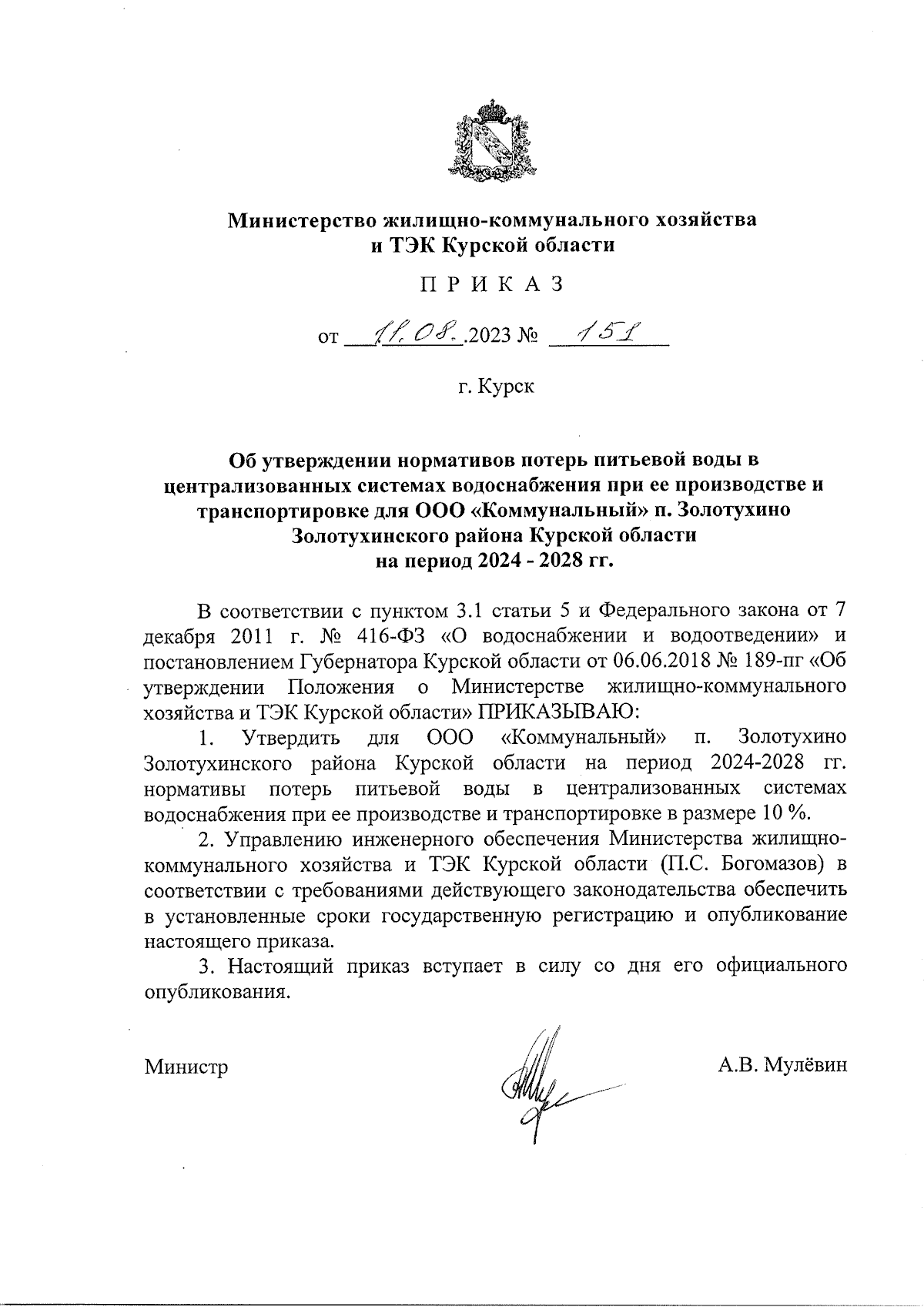 Министерство жилищно-коммунального хозяйства
и ТЭК Курской области

П Р И К А З

от 11.08.2023 № 151

г. Курск

Об утверждении нормативов потерь питьевой воды в централизованных системах водоснабжения при ее производстве и транспортировке для ООО «Коммунальный» п. Золотухино Золотухинского района Курской области на период 2024 - 2028 гг.

В соответствии с пунктом 3.1 статьи 5 и Федерального закона от 7 декабря 2011 г. № 416-ФЗ «О водоснабжении и водоотведении» и постановлением Губернатора Курской области от 06.06.2018 № 189-пг «Об утверждении Положения о Министерстве жилищно-коммунального хозяйства и ТЭК Курской области» ПРИКАЗЫВАЮ:

1. Утвердить для ООО «Коммунальный» п. Золотухино Золотухинского района Курской области на период 2024-2028 гг. нормативы потерь питьевой воды в централизованных системах водоснабжения при ее производстве и транспортировке в размере 10 %.

2. Управлению инженерного обеспечения Министерства жилищно-коммунального хозяйства и ТЭК Курской области (П.С. Богомазов) в соответствии с требованиями действующего законодательства обеспечить в установленные сроки государственную регистрацию и опубликование настоящего приказа.

3. Настоящий приказ вступает в силу со дня его официального опубликования.

Министр А.В. Мулёвин